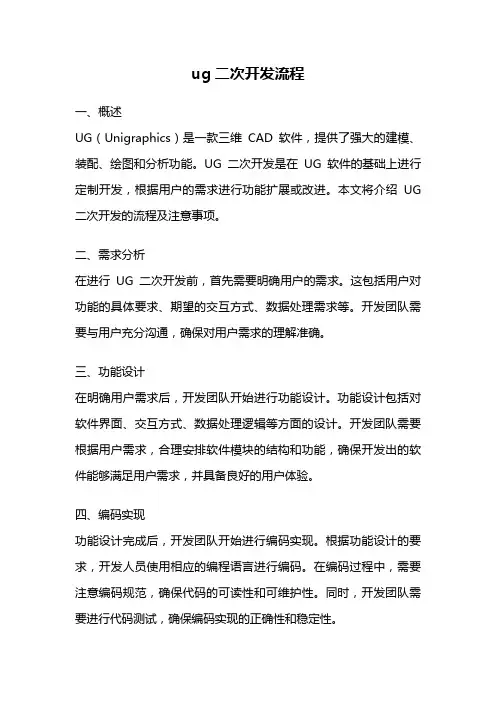 ug 二次开发流程

一、概述

UG（Unigraphics）是一款三维 CAD 软件，提供了强大的建模、装配、绘图和分析功能。UG 二次开发是在 UG 软件的基础上进行定制开发，根据用户的需求进行功能扩展或改进。本文将介绍 UG 二次开发的流程及注意事项。

二、需求分析

在进行 UG 二次开发前，首先需要明确用户的需求。这包括用户对功能的具体要求、期望的交互方式、数据处理需求等。开发团队需要与用户充分沟通，确保对用户需求的理解准确。

三、功能设计

在明确用户需求后，开发团队开始进行功能设计。功能设计包括对软件界面、交互方式、数据处理逻辑等方面的设计。开发团队需要根据用户需求，合理安排软件模块的结构和功能，确保开发出的软件能够满足用户需求，并具备良好的用户体验。

四、编码实现

功能设计完成后，开发团队开始进行编码实现。根据功能设计的要求，开发人员使用相应的编程语言进行编码。在编码过程中，需要注意编码规范，确保代码的可读性和可维护性。同时，开发团队需要进行代码测试，确保编码实现的正确性和稳定性。